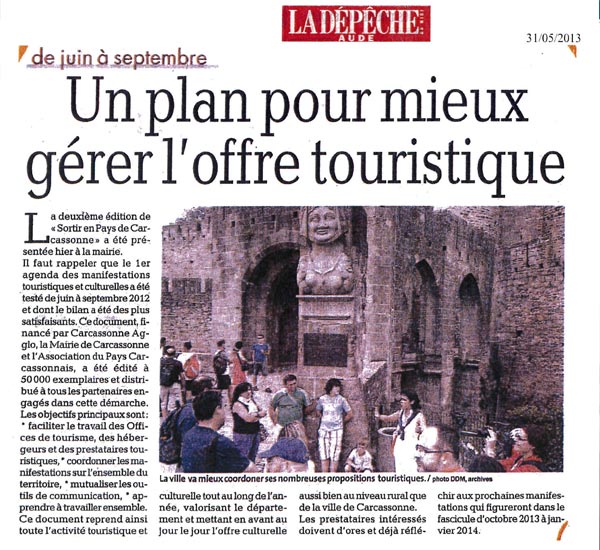 LA DÉPÊCHE AUDE

31/05/2013

de juin à septembre

Un plan pour mieux gérer l'offre touristique

La deuxième édition de « Sortir en Pays de Carcassonne » a été présentée hier à la mairie.
Il faut rappeler que le 1er agenda des manifestations touristiques et culturelles a été testé de juin à septembre 2012 et dont le bilan a été des plus satisfaisants. Ce document, financé par Carcassonne Agglo, la Mairie de Carcassonne et l'Association du Pays Carcassonnais, a été édité à 50 000 exemplaires et distribué à tous les partenaires engagés dans cette démarche.
Les objectifs principaux sont : * faciliter le travail des Offices de tourisme, des hébergeurs et des prestataires touristiques, * coordonner les manifestations sur l'ensemble du territoire, * mutualiser les outils de communication, * apprendre à travailler ensemble.
Ce document reprend ainsi toute l'activité touristique et culturelle tout au long de l'année, valorisant le département et mettant en avant au jour le jour l'offre culturelle aussi bien au niveau rural que de la ville de Carcassonne.
Les prestataires intéressés doivent d'ores et déjà réfléchir aux prochaines manifestations qui figureront dans le fascicule d'octobre 2013 à janvier 2014.

La ville va mieux coordoner ses nombreuses propositions touristiques. / photo DDM, archives